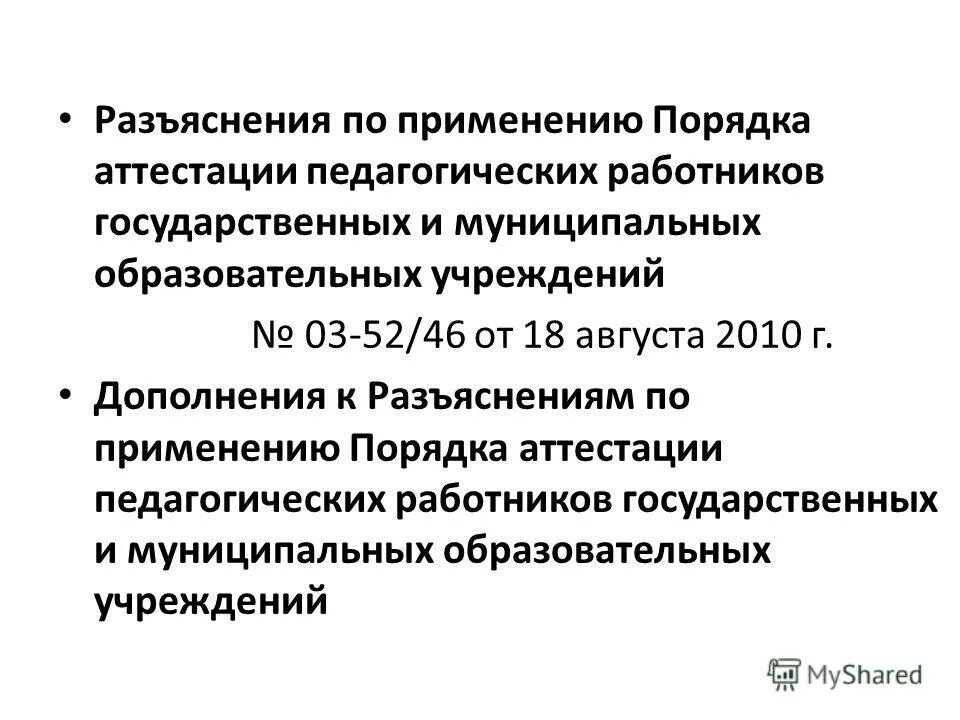 • Разъяснения по применению Порядка аттестации педагогических работников государственных и муниципальных образовательных учреждений

№ 03-52/46 от 18 августа 2010 г.

• Дополнения к Разъяснениям по применению Порядка аттестации педагогических работников государственных и муниципальных образовательных учреждений

MyShared